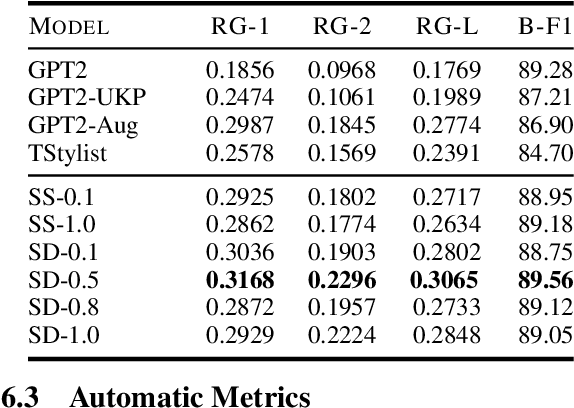 | MODEL | RG-1 | RG-2 | RG-L | B-F1 |
|---|---|---|---|---|
| GPT2 | 0.1856 | 0.0968 | 0.1769 | 89.28 |
| GPT2-UKP | 0.2474 | 0.1061 | 0.1989 | 87.21 |
| GPT2-Aug | 0.2987 | 0.1845 | 0.2774 | 86.90 |
| TStylist | 0.2578 | 0.1569 | 0.2391 | 84.70 |
| SS-0.1 | 0.2925 | 0.1802 | 0.2717 | 88.95 |
| SS-1.0 | 0.2862 | 0.1774 | 0.2634 | 89.18 |
| SD-0.1 | 0.3036 | 0.1903 | 0.2802 | 88.75 |
| SD-0.5 | **0.3168** | **0.2296** | **0.3065** | **89.56** |
| SD-0.8 | 0.2872 | 0.1957 | 0.2733 | 89.12 |
| SD-1.0 | 0.2929 | 0.2224 | 0.2848 | 89.05 |

6.3 Automatic Metrics